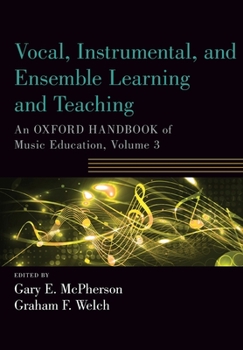 Vocal, Instrumental, and Ensemble Learning and Teaching

An OXFORD HANDBOOK of Music Education, Volume 3

EDITED BY
Gary E. McPherson
Graham F. Welch